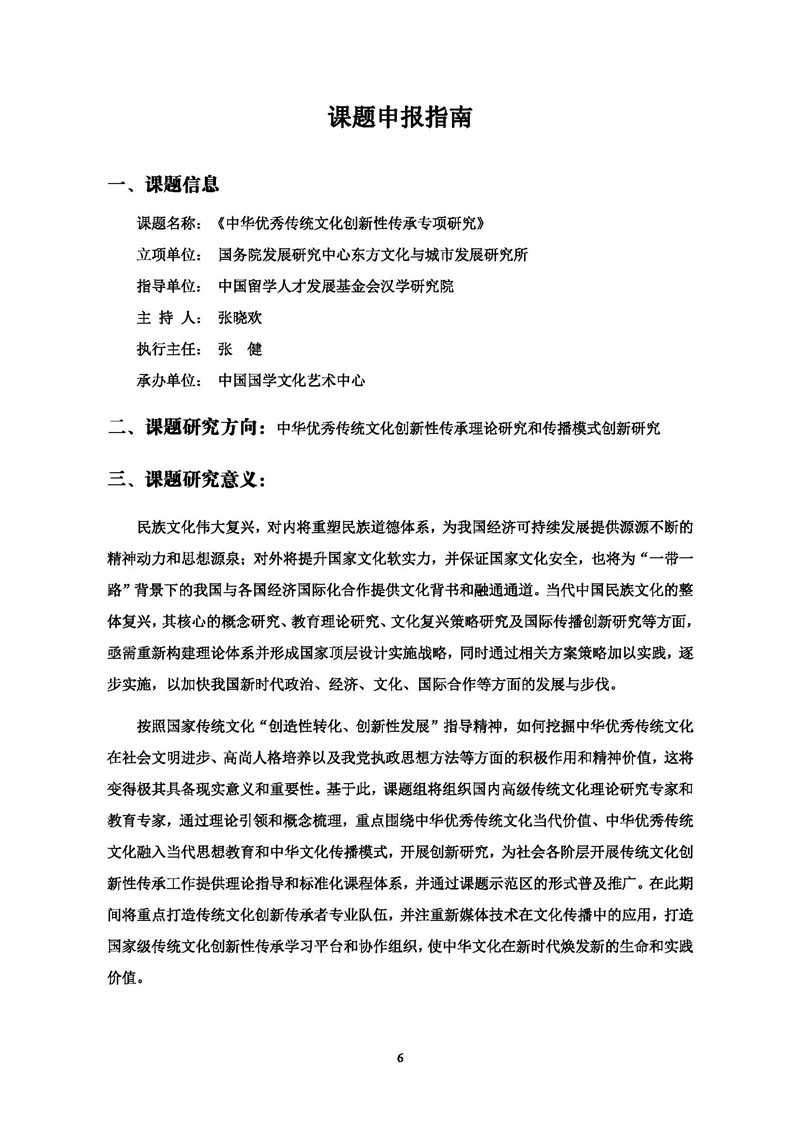 课题申报指南

一、课题信息

课题名称：《中华优秀传统文化创新性传承专项研究》

立项单位： 国务院发展研究中心东方文化与城市发展研究所

指导单位： 中国留学人才发展基金会汉学研究院

主 持 人： 张晓欢

执行主任： 张 健

承办单位： 中国国学文化艺术中心

二、课题研究方向：中华优秀传统文化创新性传承理论研究和传播模式创新研究

三、课题研究意义：

民族文化伟大复兴，对内将重塑民族道德体系，为我国经济可持续发展提供源源不断的精神动力和思想源泉；对外将提升国家文化软实力，并保证国家文化安全，也将为“一带一路”背景下的我国与各国经济国际化合作提供文化背书和融通通道。当代中国民族文化的整体复兴，其核心的概念研究、教育理论研究、文化复兴策略研究及国际传播创新研究等方面，亟需重新构建理论体系并形成国家顶层设计实施战略，同时通过相关方案策略加以实践，逐步实施，以加快我国新时代政治、经济、文化、国际合作等方面的发展与步伐。

按照国家传统文化“创造性转化、创新性发展”指导精神，如何挖掘中华优秀传统文化在社会文明进步、高尚人格培养以及我党执政思想方法等方面的积极作用和精神价值，这将变得极其具备现实意义和重要性。基于此，课题组将组织国内高级传统文化理论研究专家和教育专家，通过理论引领和概念梳理，重点围绕中华优秀传统文化当代价值、中华优秀传统文化融入当代思想教育和中华文化传播模式，开展创新研究，为社会各阶层开展传统文化创新性传承工作提供理论指导和标准化课程体系，并通过课题示范区的形式普及推广。在此期间将重点打造传统文化创新传承者专业队伍，并注重新媒体技术在文化传播中的应用，打造国家级传统文化创新性传承学习平台和协作组织，使中华文化在新时代焕发新的生命和实践价值。

6